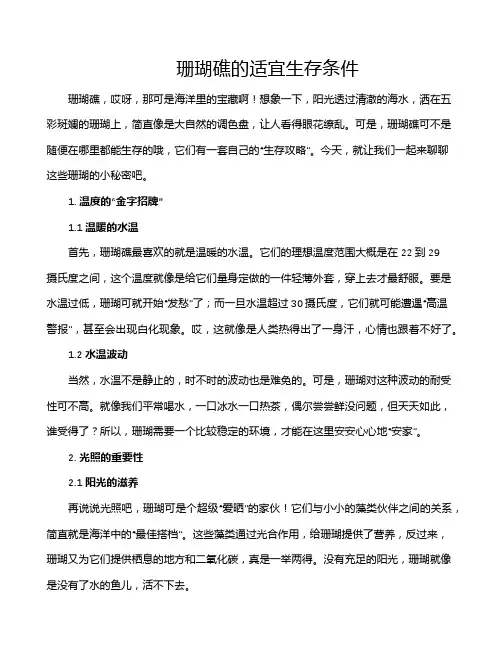 珊瑚礁的适宜生存条件

珊瑚礁，哎呀，那可是海洋里的宝藏啊！想象一下，阳光透过清澈的海水，洒在五彩斑斓的珊瑚上，简直像是大自然的调色盘，让人看得眼花缭乱。可是，珊瑚礁可不是随便在哪里都能生存的哦，它们有一套自己的“生存攻略”。今天，就让我们一起来聊聊这些珊瑚的小秘密吧。

1. 温度的“金字招牌”

1.1 温暖的水温

首先，珊瑚礁最喜欢的就是温暖的水温。它们的理想温度范围大概是在 22 到 29 摄氏度之间，这个温度就像是给它们量身定做的一件轻薄外套，穿上去才最舒服。要是水温过低，珊瑚可就开始“发愁”了；而一旦水温超过 30 摄氏度，它们就可能遭遇“高温警报”，甚至会出现白化现象。哎，这就像是人类热得出了一身汗，心情也跟着不好了。

1.2 水温波动

当然，水温不是静止的，时不时的波动也是难免的。可是，珊瑚对这种波动的耐受性可不高。就像我们平常喝水，一口冰水一口热茶，偶尔尝尝鲜没问题，但天天如此，谁受得了？所以，珊瑚需要一个比较稳定的环境，才能在这里安安心心地“安家”。

2. 光照的重要性

2.1 阳光的滋养

再说说光照吧，珊瑚可是个超级“爱晒”的家伙！它们与小小的藻类伙伴之间的关系，简直就是海洋中的“最佳搭档”。这些藻类通过光合作用，给珊瑚提供了营养，反过来，珊瑚又为它们提供栖息的地方和二氧化碳，真是一举两得。没有充足的阳光，珊瑚就像是没有了水的鱼儿，活不下去。